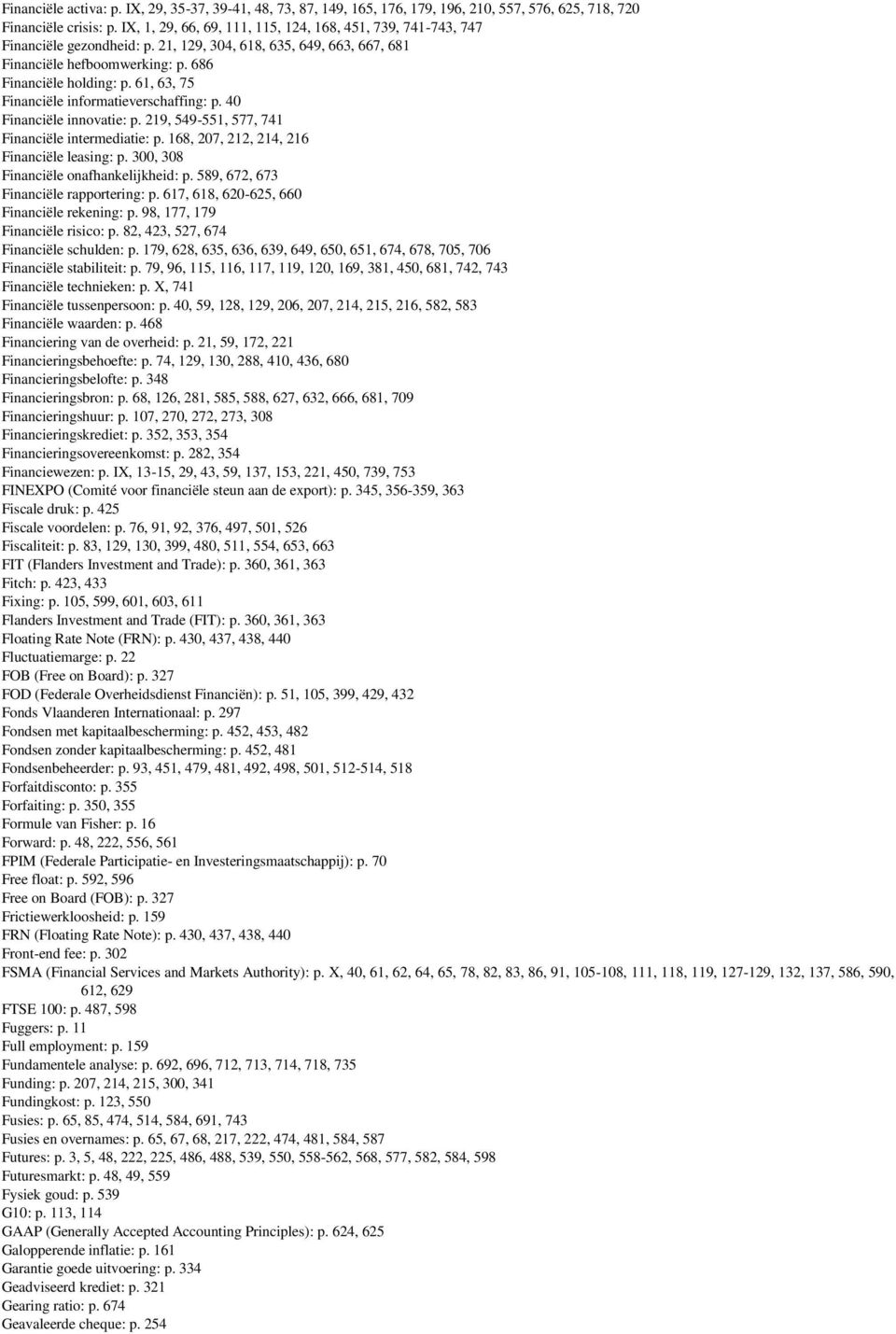 Financiële activa: p. IX, 29, 35-37, 39-41, 48, 73, 87, 149, 165, 176, 179, 196, 210, 557, 576, 625, 718, 720
Financiële crisis: p. IX, 1, 29, 66, 69, 111, 115, 124, 168, 451, 739, 741-743, 747
Financiële gezondheid: p. 21, 129, 304, 618, 635, 649, 663, 667, 681
Financiële hefboomwerking: p. 686
Financiële holding: p. 61, 63, 75
Financiële informatieverschaffing: p. 40
Financiële innovatie: p. 219, 549-551, 577, 741
Financiële intermediatie: p. 168, 207, 212, 214, 216
Financiële leasing: p. 300, 308
Financiële onafhankelijkheid: p. 589, 672, 673
Financiële rapportering: p. 617, 618, 620-625, 660
Financiële rekening: p. 98, 177, 179
Financiële risico: p. 82, 423, 527, 674
Financiële schulden: p. 179, 628, 635, 636, 639, 649, 650, 651, 674, 678, 705, 706
Financiële stabiliteit: p. 79, 96, 115, 116, 117, 119, 120, 169, 381, 450, 681, 742, 743
Financiële technieken: p. X, 741
Financiële tussenpersoon: p. 40, 59, 128, 129, 206, 207, 214, 215, 216, 582, 583
Financiële waarden: p. 468
Financiering van de overheid: p. 21, 59, 172, 221
Financieringsbehoefte: p. 74, 129, 130, 288, 410, 436, 680
Financieringsbelofte: p. 348
Financieringsbron: p. 68, 126, 281, 585, 588, 627, 632, 666, 681, 709
Financieringshuur: p. 107, 270, 272, 273, 308
Financieringskrediet: p. 352, 353, 354
Financieringsovereenkomst: p. 282, 354
Financiewezen: p. IX, 13-15, 29, 43, 59, 137, 153, 221, 450, 739, 753
FINEXPO (Comité voor financiële steun aan de export): p. 345, 356-359, 363
Fiscale druk: p. 425
Fiscale voordelen: p. 76, 91, 92, 376, 497, 501, 526
Fiscaliteit: p. 83, 129, 130, 399, 480, 511, 554, 653, 663
FIT (Flanders Investment and Trade): p. 360, 361, 363
Fitch: p. 423, 433
Fixing: p. 105, 599, 601, 603, 611
Flanders Investment and Trade (FIT): p. 360, 361, 363
Floating Rate Note (FRN): p. 430, 437, 438, 440
Fluctuatiemarge: p. 22
FOB (Free on Board): p. 327
FOD (Federale Overheidsdienst Financiën): p. 51, 105, 399, 429, 432
Fonds Vlaanderen Internationaal: p. 297
Fondsen met kapitaalbescherming: p. 452, 453, 482
Fondsen zonder kapitaalbescherming: p. 452, 481
Fondsenbeheerder: p. 93, 451, 479, 481, 492, 498, 501, 512-514, 518
Forfaitdisconto: p. 355
Forfaiting: p. 350, 355
Formule van Fisher: p. 16
Forward: p. 48, 222, 556, 561
FPIM (Federale Participatie- en Investeringsmaatschappij): p. 70
Free float: p. 592, 596
Free on Board (FOB): p. 327
Frictiewerkloosheid: p. 159
FRN (Floating Rate Note): p. 430, 437, 438, 440
Front-end fee: p. 302
FSMA (Financial Services and Markets Authority): p. X, 40, 61, 62, 64, 65, 78, 82, 83, 86, 91, 105-108, 111, 118, 119, 127-129, 132, 137, 586, 590, 612, 629
FTSE 100: p. 487, 598
Fuggers: p. 11
Full employment: p. 159
Fundamentele analyse: p. 692, 696, 712, 713, 714, 718, 735
Funding: p. 207, 214, 215, 300, 341
Fundingkost: p. 123, 550
Fusies: p. 65, 85, 474, 514, 584, 691, 743
Fusies en overnames: p. 65, 67, 68, 217, 222, 474, 481, 584, 587
Futures: p. 3, 5, 48, 222, 225, 486, 488, 539, 550, 558-562, 568, 577, 582, 584, 598
Futuresmarkt: p. 48, 49, 559
Fysiek goud: p. 539
G10: p. 113, 114
GAAP (Generally Accepted Accounting Principles): p. 624, 625
Galopperende inflatie: p. 161
Garantie goede uitvoering: p. 334
Geadviseerd krediet: p. 321
Gearing ratio: p. 674
Geavaleerde cheque: p. 254